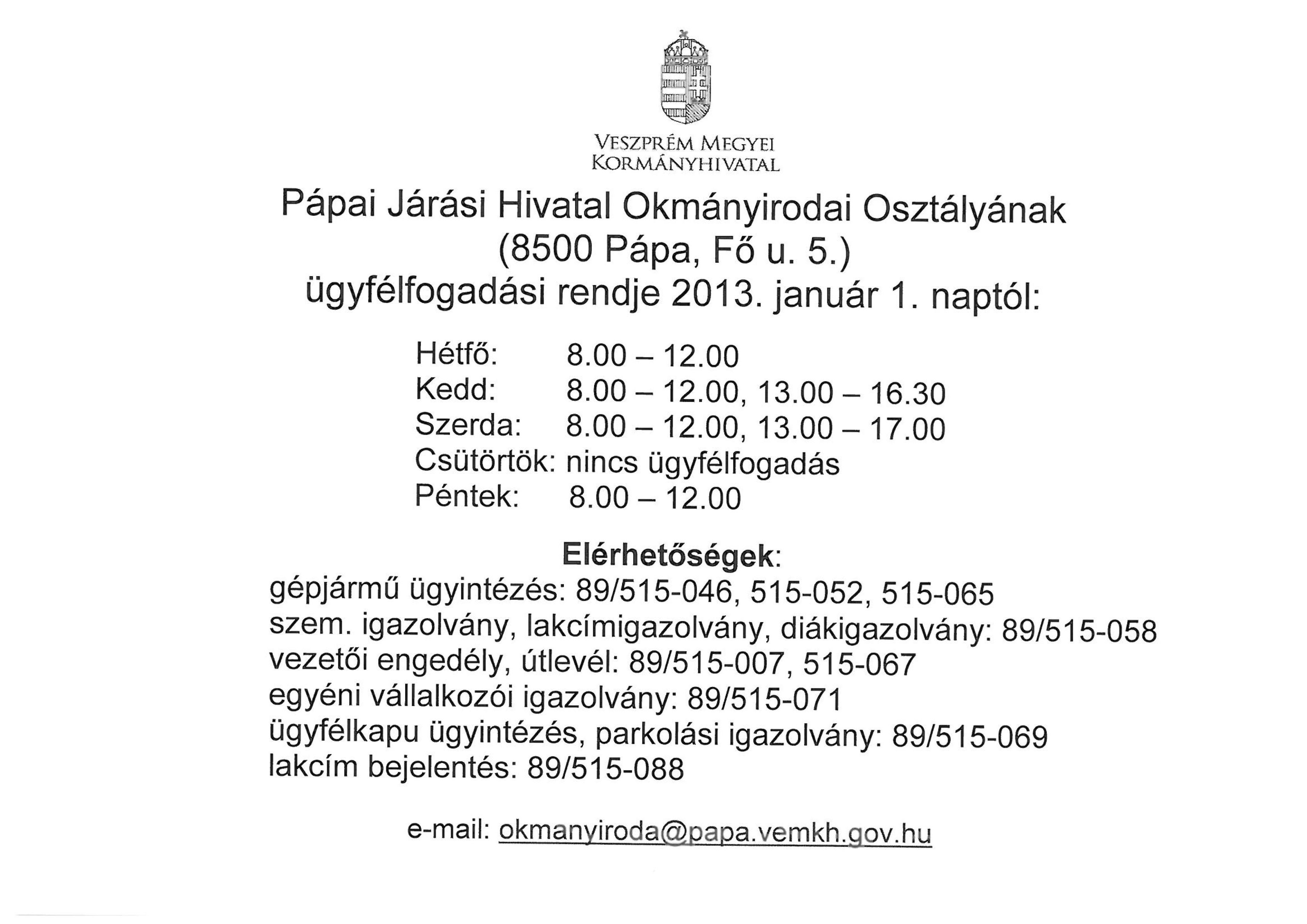 VESZPRÉM MEGYEI
KORMÁNYHIVATAL

Pápai Járási Hivatal Okmányirodai Osztályának
(8500 Pápa, Fő u. 5.)
ügyfélfogadási rendje 2013. január 1. naptól:

Hétfő: 8.00 – 12.00
Kedd: 8.00 – 12.00, 13.00 – 16.30
Szerda: 8.00 – 12.00, 13.00 – 17.00
Csütörtök: nincs ügyfélfogadás
Péntek: 8.00 – 12.00

Elérhetőségek:
gépjármű ügyintézés: 89/515-046, 515-052, 515-065
szem. igazolvány, lakcímigazolvány, diákigazolvány: 89/515-058
vezetői engedély, útlevél: 89/515-007, 515-067
egyéni vállalkozói igazolvány: 89/515-071
ügyfélkapu ügyintézés, parkolási igazolvány: 89/515-069
lakcím bejelentés: 89/515-088

e-mail: okmanyiroda@papa.vemkh.gov.hu